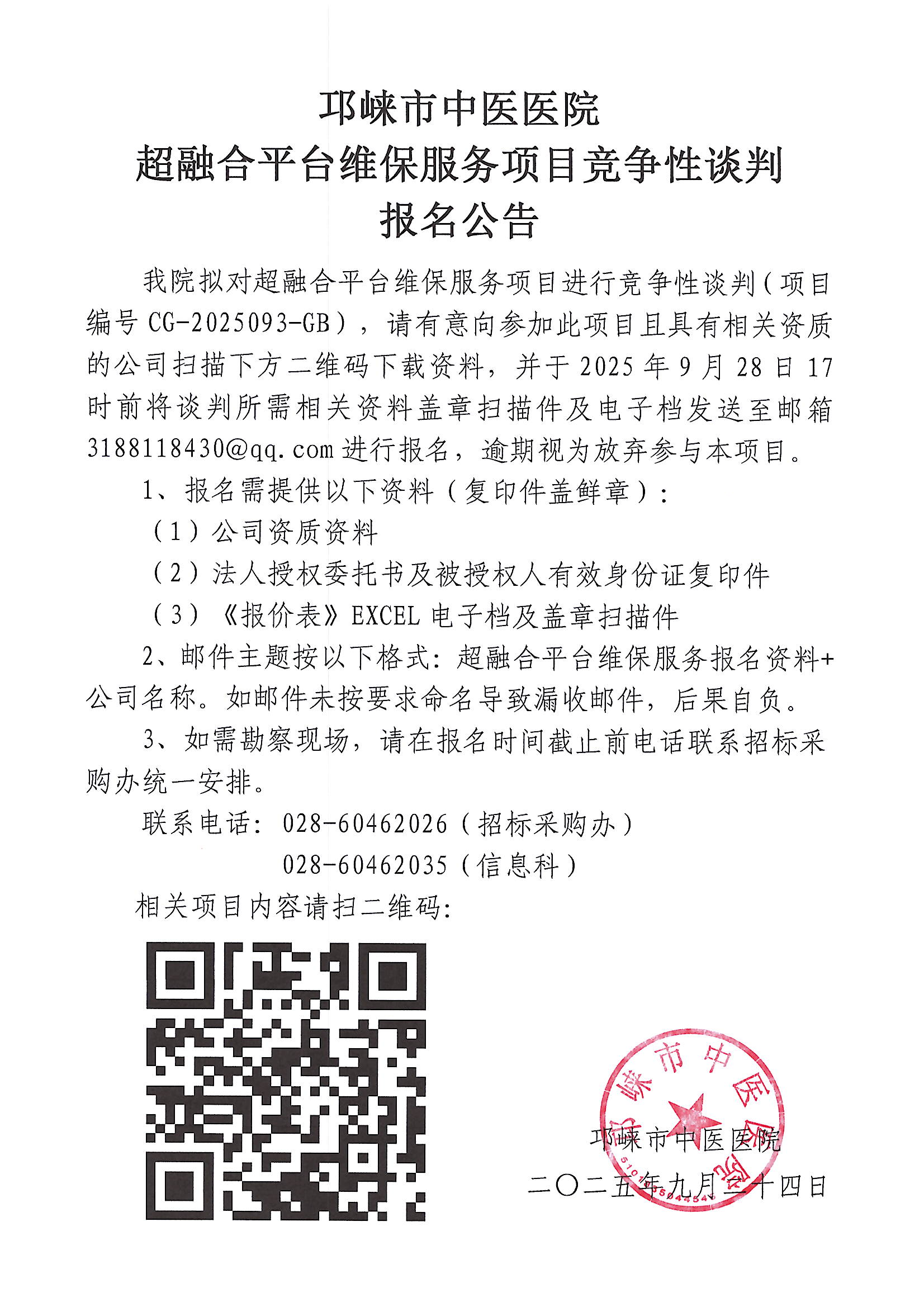 邛崃市中医医院
超融合平台维保服务项目竞争性谈判
报名公告

我院拟对超融合平台维保服务项目进行竞争性谈判（项目编号 CG-2025093-GB），请有意向参加此项目且具有相关资质的公司扫描下方二维码下载资料，并于 2025 年 9 月 28 日 17 时前将谈判所需相关资料盖章扫描件及电子档发送至邮箱 3188118430@qq.com 进行报名，逾期视为放弃参与本项目。

1、报名需提供以下资料（复印件盖鲜章）：

（1）公司资质资料

（2）法人授权委托书及被授权人有效身份证复印件

（3）《报价表》EXCEL 电子档及盖章扫描件

2、邮件主题按以下格式：超融合平台维保服务报名资料+公司名称。如邮件未按要求命名导致漏收邮件，后果自负。

3、如需勘察现场，请在报名时间截止前电话联系招标采购办统一安排。

联系电话：028-60462026（招标采购办）

028-60462035（信息科）

相关项目内容请扫二维码：

邛崃市中医医院
邛崃市中医医院
二〇二五年九月二十四日